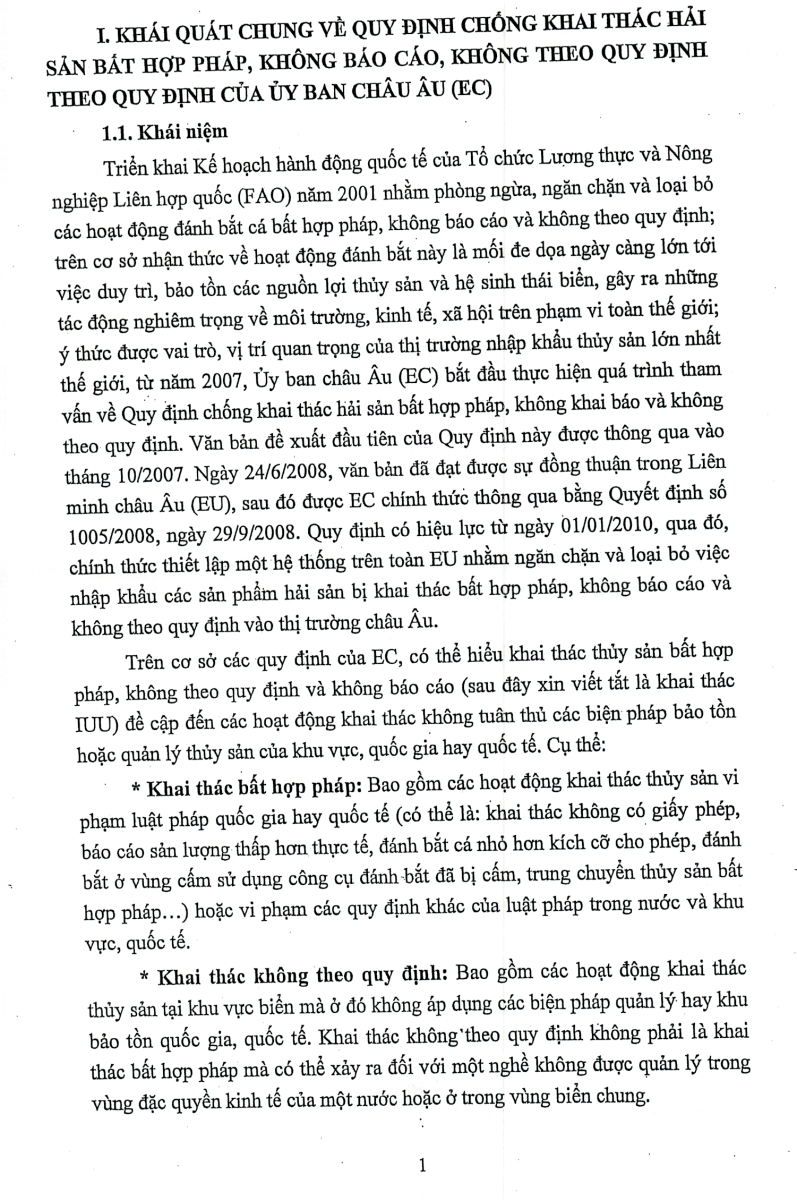 I. KHÁI QUÁT CHUNG VỀ QUY ĐỊNH CHỐNG KHAI THÁC HẢI SẢN BẤT HỢP PHÁP, KHÔNG BÁO CÁO, KHÔNG THEO QUY ĐỊNH THEO QUY ĐỊNH CỦA ỦY BAN CHÂU ÂU (EC)

1.1. Khái niệm

Triển khai Kế hoạch hành động quốc tế của Tổ chức Lương thực và Nông nghiệp Liên hợp quốc (FAO) năm 2001 nhằm phòng ngừa, ngăn chặn và loại bỏ các hoạt động đánh bắt cá bất hợp pháp, không báo cáo và không theo quy định; trên cơ sở nhận thức về hoạt động đánh bắt này là mối đe dọa ngày càng lớn tới việc duy trì, bảo tồn các nguồn lợi thủy sản và hệ sinh thái biển, gây ra những tác động nghiêm trọng về môi trường, kinh tế, xã hội trên phạm vi toàn thế giới; ý thức được vai trò, vị trí quan trọng của thị trường nhập khẩu thủy sản lớn nhất thế giới, từ năm 2007, Ủy ban châu Âu (EC) bắt đầu thực hiện quá trình tham vấn về Quy định chống khai thác hải sản bất hợp pháp, không khai báo và không theo quy định. Văn bản đề xuất đầu tiên của Quy định này được thông qua vào tháng 10/2007. Ngày 24/6/2008, văn bản đã đạt được sự đồng thuận trong Liên minh châu Âu (EU), sau đó được EC chính thức thông qua bằng Quyết định số 1005/2008, ngày 29/9/2008. Quy định có hiệu lực từ ngày 01/01/2010, qua đó, chính thức thiết lập một hệ thống trên toàn EU nhằm ngăn chặn và loại bỏ việc nhập khẩu các sản phẩm hải sản bị khai thác bất hợp pháp, không báo cáo và không theo quy định vào thị trường châu Âu.

Trên cơ sở các quy định của EC, có thể hiểu khai thác thủy sản bất hợp pháp, không theo quy định và không báo cáo (sau đây xin viết tắt là khai thác IUU) đề cập đến các hoạt động khai thác không tuân thủ các biện pháp bảo tồn hoặc quản lý thủy sản của khu vực, quốc gia hay quốc tế. Cụ thể:

* Khai thác bất hợp pháp: Bao gồm các hoạt động khai thác thủy sản vi phạm luật pháp quốc gia hay quốc tế (có thể là: khai thác không có giấy phép, báo cáo sản lượng thấp hơn thực tế, đánh bắt cá nhỏ hơn kích cỡ cho phép, đánh bắt ở vùng cấm sử dụng công cụ đánh bắt đã bị cấm, trung chuyển thủy sản bất hợp pháp…) hoặc vi phạm các quy định khác của luật pháp trong nước và khu vực, quốc tế.

* Khai thác không theo quy định: Bao gồm các hoạt động khai thác thủy sản tại khu vực biển mà ở đó không áp dụng các biện pháp quản lý hay khu bảo tồn quốc gia, quốc tế. Khai thác không theo quy định không phải là khai thác bất hợp pháp mà có thể xảy ra đối với một nghề không được quản lý trong vùng đặc quyền kinh tế của một nước hoặc ở trong vùng biển chung.

1